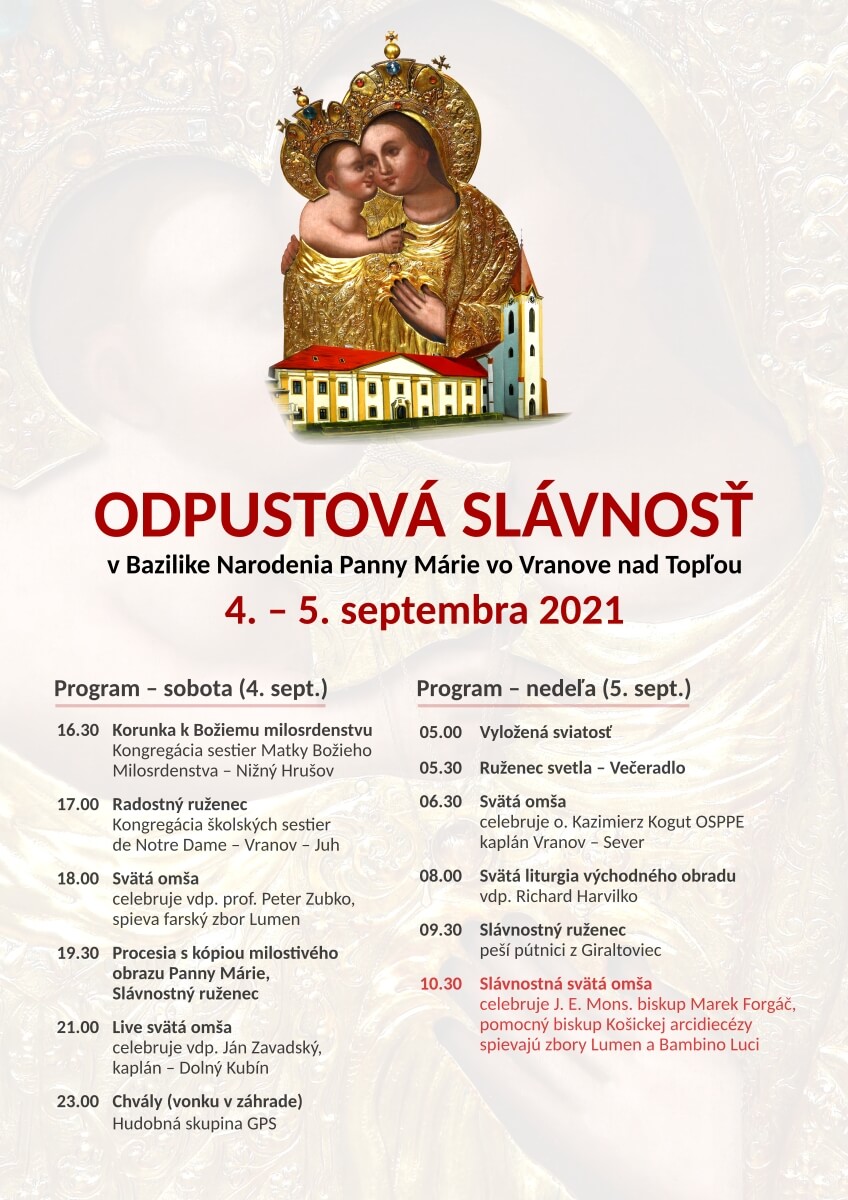 ODPUSTOVÁ SLÁVNOSŤ
v Bazilike Narodenia Panny Márie vo Vranove nad Topľou
4. – 5. septembra 2021

Program – sobota (4. sept.)

16.30 Korunka k Božiemu milosrdenstvu
Kongregácia sestier Matky Božieho Milosrdenstva – Nižný Hrušov

17.00 Radostný ruženec
Kongregácia školských sestier de Notre Dame – Vranov – Juh

18.00 Svätá omša
celebruje vdp. prof. Peter Zubko, spieva farský zbor Lumen

19.30 Procesia s kópiou milostivého obrazu Panny Márie, Slávnostný ruženec

21.00 Live svätá omša
celebruje vdp. Ján Zavadský, kaplán – Dolný Kubín

23.00 Chvály (vonku v záhrade)
Hudobná skupina GPS

Program – nedeľa (5. sept.)

05.00 Vyložená sviatosť

05.30 Ruženec svetla – Večeradlo

06.30 Svätá omša
celebruje o. Kazimierz Kogut OSPPE kaplán Vranov – Sever

08.00 Svätá liturgia východného obradu
vdp. Richard Harvilko

09.30 Slávnostný ruženec
peší pútnici z Giraltoviec

10.30 Slávnostná svätá omša
celebruje J. E. Mons. biskup Marek Forgáč, pomocný biskup Košickej arcidiecézy spievajú zbory Lumen a Bambino Luci